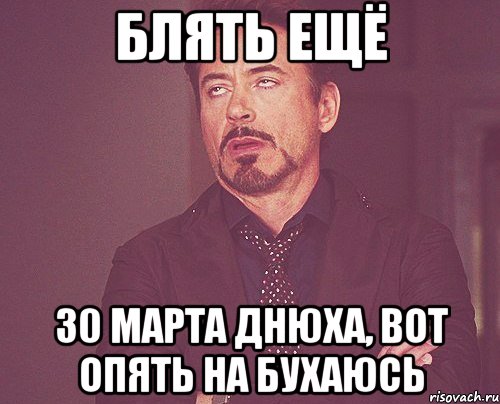 БЛЯТЬ ЕЩЁ

30 МАРТА ДНЮХА, ВОТ ОПЯТЬ НА БУХАЮСЬ

risovach.ru